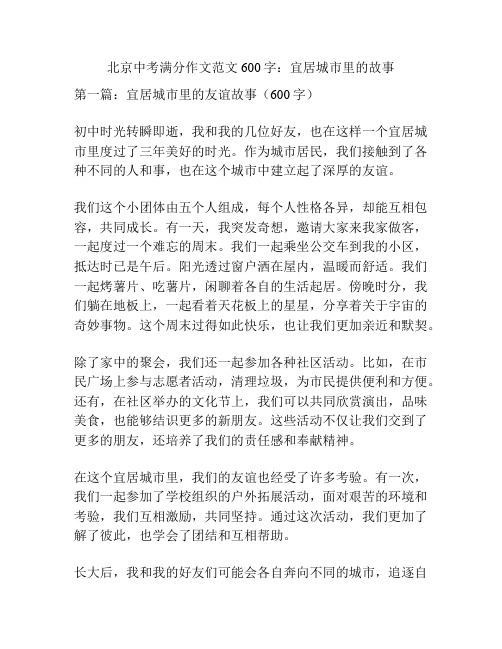 北京中考满分作文范文 600 字：宜居城市里的故事

第一篇：宜居城市里的友谊故事（600 字）

初中时光转瞬即逝，我和我的几位好友，也在这样一个宜居城市里度过了三年美好的时光。作为城市居民，我们接触到了各种不同的人和事，也在这个城市中建立起了深厚的友谊。

我们这个小团体由五个人组成，每个人性格各异，却能互相包容，共同成长。有一天，我突发奇想，邀请大家来我家做客，一起度过一个难忘的周末。我们一起乘坐公交车到我的小区，抵达时已是午后。阳光透过窗户洒在屋内，温暖而舒适。我们一起烤薯片、吃薯片，闲聊着各自的生活起居。傍晚时分，我们躺在地板上，一起看着天花板上的星星，分享着关于宇宙的奇妙事物。这个周末过得如此快乐，也让我们更加亲近和默契。

除了家中的聚会，我们还一起参加各种社区活动。比如，在市民广场上参与志愿者活动，清理垃圾，为市民提供便利和方便。还有，在社区举办的文化节上，我们可以共同欣赏演出，品味美食，也能够结识更多的新朋友。这些活动不仅让我们交到了更多的朋友，还培养了我们的责任感和奉献精神。

在这个宜居城市里，我们的友谊也经受了许多考验。有一次，我们一起参加了学校组织的户外拓展活动，面对艰苦的环境和考验，我们互相激励，共同坚持。通过这次活动，我们更加了解了彼此，也学会了团结和互相帮助。

长大后，我和我的好友们可能会各自奔向不同的城市，追逐自